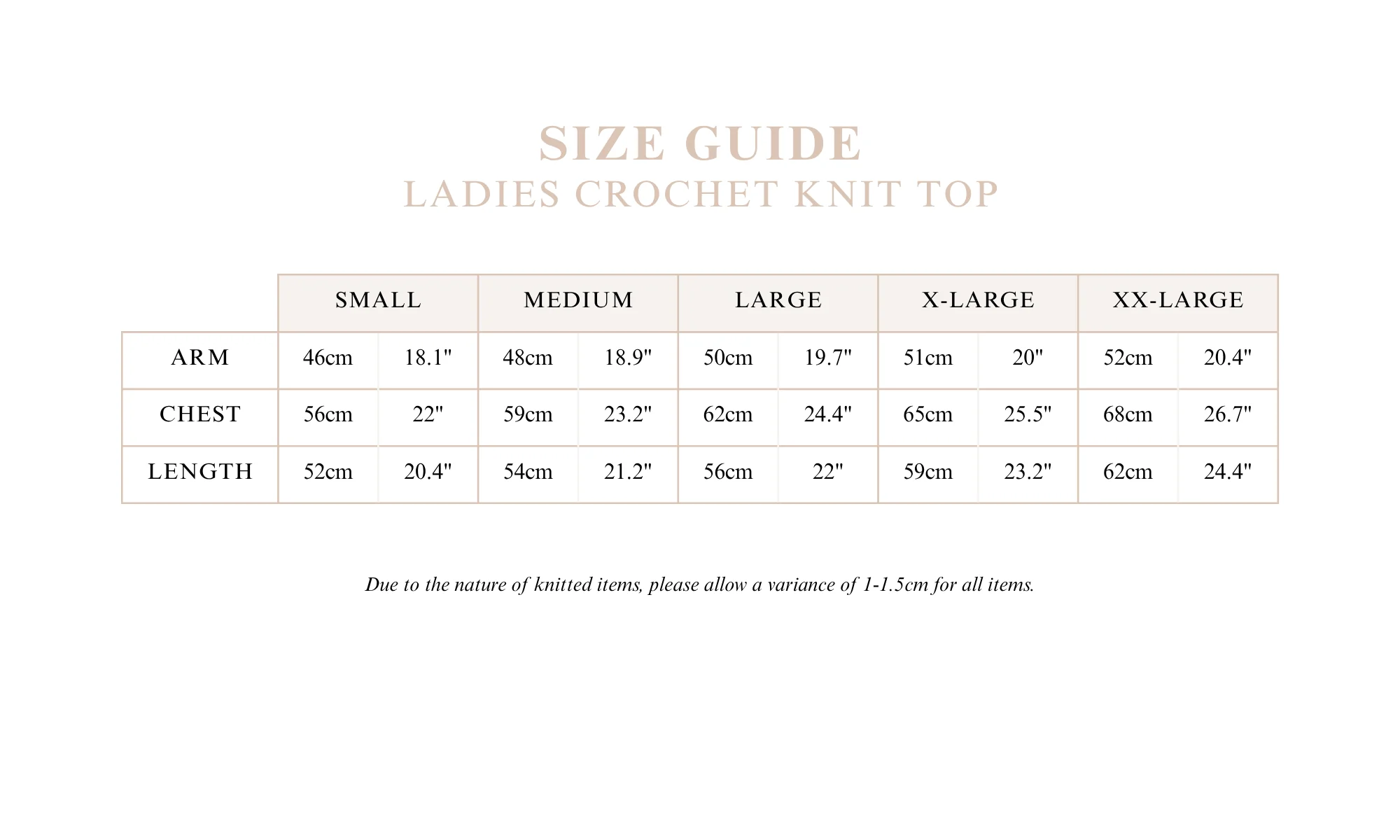 SIZE GUIDE
LADIES CROCHET KNIT TOP

| | SMALL | | MEDIUM | | LARGE | | X-LARGE | | XX-LARGE | |
|---|---|---|---|---|---|---|---|---|---|---|
| ARM | 46cm | 18.1" | 48cm | 18.9" | 50cm | 19.7" | 51cm | 20" | 52cm | 20.4" |
| CHEST | 56cm | 22" | 59cm | 23.2" | 62cm | 24.4" | 65cm | 25.5" | 68cm | 26.7" |
| LENGTH | 52cm | 20.4" | 54cm | 21.2" | 56cm | 22" | 59cm | 23.2" | 62cm | 24.4" |

Due to the nature of knitted items, please allow a variance of 1-1.5cm for all items.